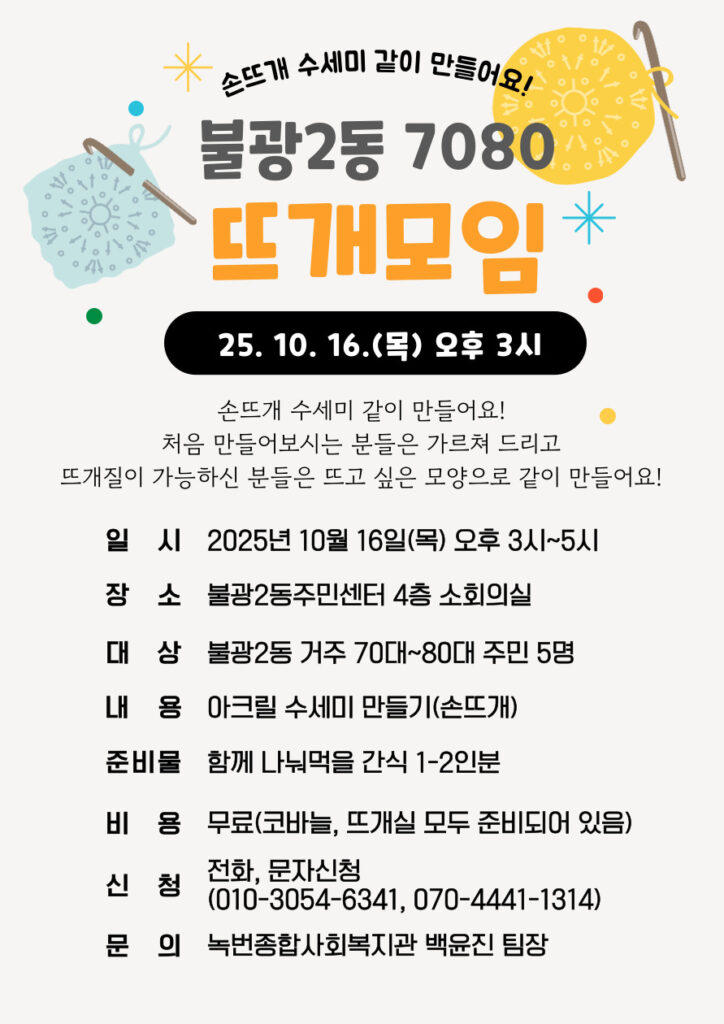 손뜨개 수세미 같이 만들어요!

불광2동 7080

뜨개모임

25. 10. 16.(목) 오후 3시

손뜨개 수세미 같이 만들어요!
처음 만들어보시는 분들은 가르쳐 드리고
뜨개질이 가능하신 분들은 뜨고 싶은 모양으로 같이 만들어요!

일 시 2025년 10월 16일(목) 오후 3시~5시

장 소 불광2동주민센터 4층 소회의실

대 상 불광2동 거주 70대~80대 주민 5명

내 용 아크릴 수세미 만들기(손뜨개)

준비물 함께 나눠먹을 간식 1-2인분

비 용 무료(코바늘, 뜨개실 모두 준비되어 있음)

신 청 전화, 문자신청
(010-3054-6341, 070-4441-1314)

문 의 녹번종합사회복지관 백윤진 팀장